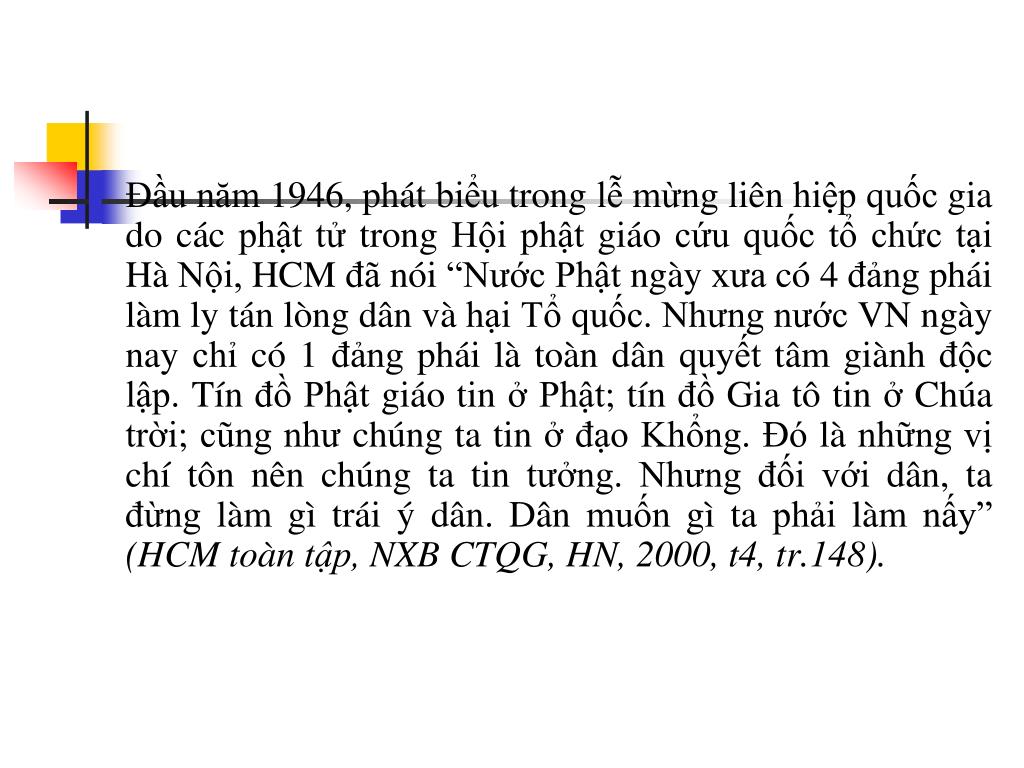 Đầu năm 1946, phát biểu trong lễ mừng liên hiệp quốc gia do các phật tử trong Hội phật giáo cứu quốc tổ chức tại Hà Nội, HCM đã nói “Nước Phật ngày xưa có 4 đảng phái làm ly tán lòng dân và hại Tổ quốc. Nhưng nước VN ngày nay chỉ có 1 đảng phái là toàn dân quyết tâm giành độc lập. Tín đồ Phật giáo tin ở Phật; tín đồ Gia tô tin ở Chúa trời; cũng như chúng ta tin ở đạo Khổng. Đó là những vị chí tôn nên chúng ta tin tưởng. Nhưng đối với dân, ta đừng làm gì trái ý dân. Dân muốn gì ta phải làm nấy” (HCM toàn tập, NXB CTQG, HN, 2000, t4, tr.148).